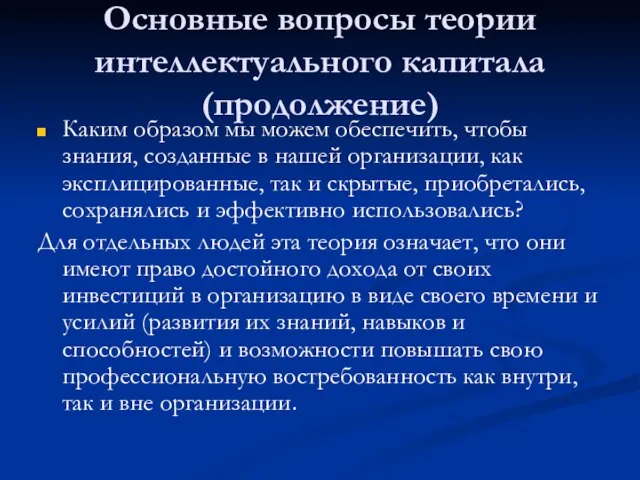 Основные вопросы теории интеллектуального капитала (продолжение)

Каким образом мы можем обеспечить, чтобы знания, созданные в нашей организации, как эксплицированные, так и скрытые, приобретались, сохранялись и эффективно использовались?

Для отдельных людей эта теория означает, что они имеют право достойного дохода от своих инвестиций в организацию в виде своего времени и усилий (развития их знаний, навыков и способностей) и возможности повышать свою профессиональную востребованность как внутри, так и вне организации.